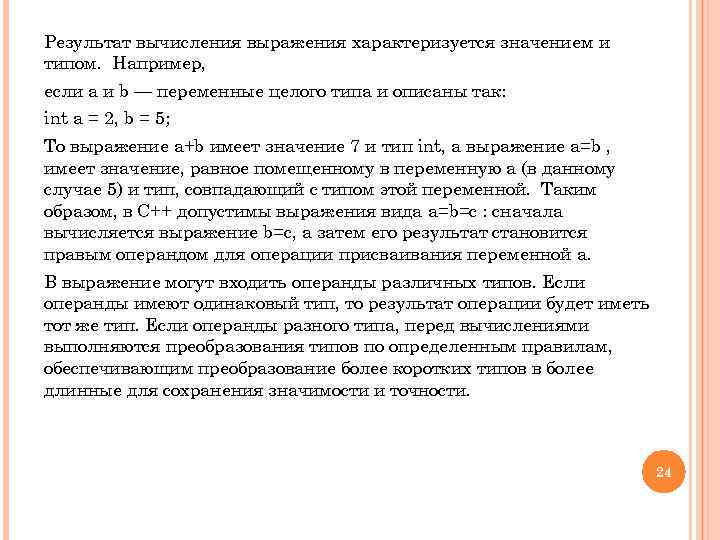 Результат вычисления выражения характеризуется значением и типом. Например,

если a и b — переменные целого типа и описаны так:

int a = 2, b = 5;

То выражение a+b имеет значение 7 и тип int, а выражение a=b , имеет значение, равное помещенному в переменную a (в данному случае 5) и тип, совпадающий с типом этой переменной. Таким образом, в C++ допустимы выражения вида a=b=c : сначала вычисляется выражение b=c, а затем его результат становится правым операндом для операции присваивания переменной a.

В выражение могут входить операнды различных типов. Если операнды имеют одинаковый тип, то результат операции будет иметь тот же тип. Если операнды разного типа, перед вычислениями выполняются преобразования типов по определенным правилам, обеспечивающим преобразование более коротких типов в более длинные для сохранения значимости и точности.

24